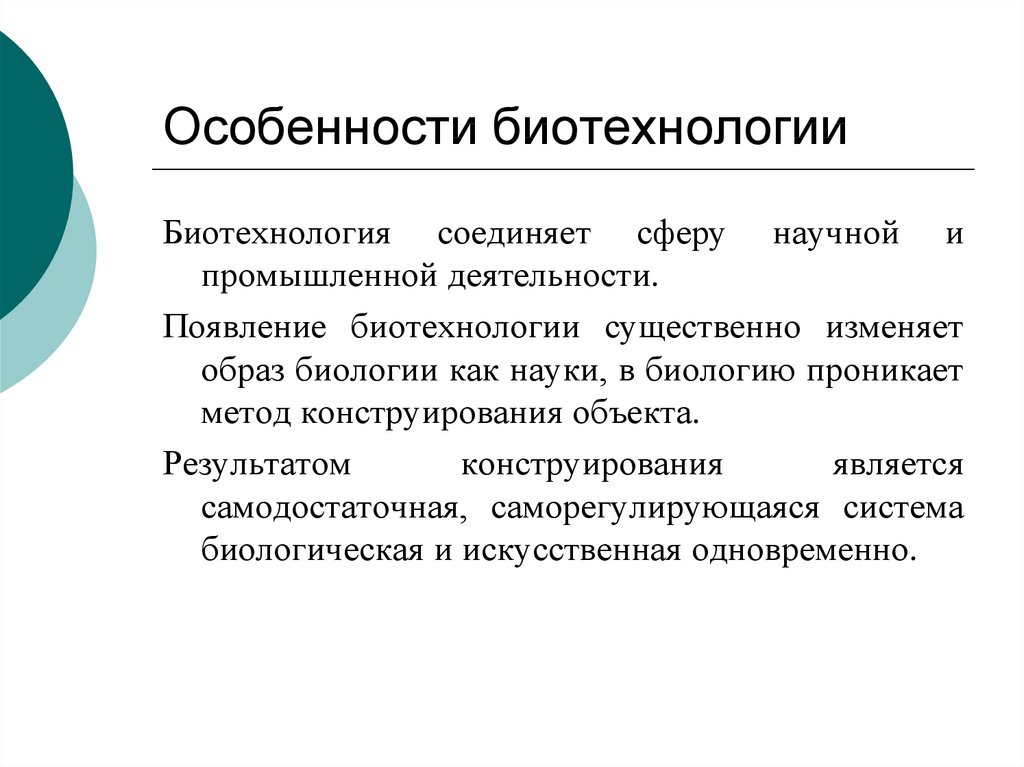 Особенности биотехнологии

Биотехнология соединяет сферу научной и промышленной деятельности.

Появление биотехнологии существенно изменяет образ биологии как науки, в биологию проникает метод конструирования объекта.

Результатом конструирования является самодостаточная, саморегулирующаяся система биологическая и искусственная одновременно.